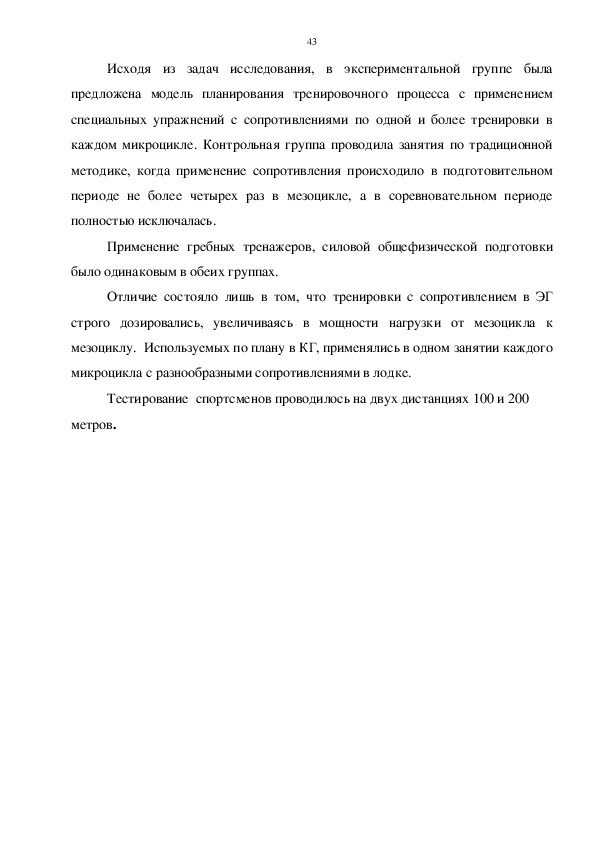 43

Исходя из задач исследования, в экспериментальной группе была предложена модель планирования тренировочного процесса с применением специальных упражнений с сопротивлениями по одной и более тренировки в каждом микроцикле. Контрольная группа проводила занятия по традиционной методике, когда применение сопротивления происходило в подготовительном периоде не более четырех раз в мезоцикле, а в соревновательном периоде полностью исключалась.

Применение гребных тренажеров, силовой общефизической подготовки было одинаковым в обеих группах.

Отличие состояло лишь в том, что тренировки с сопротивлением в ЭГ строго дозировались, увеличиваясь в мощности нагрузки от мезоцикла к мезоциклу. Используемых по плану в КГ, применялись в одном занятии каждого микроцикла с разнообразными сопротивлениями в лодке.

Тестирование спортсменов проводилось на двух дистанциях 100 и 200 метров.